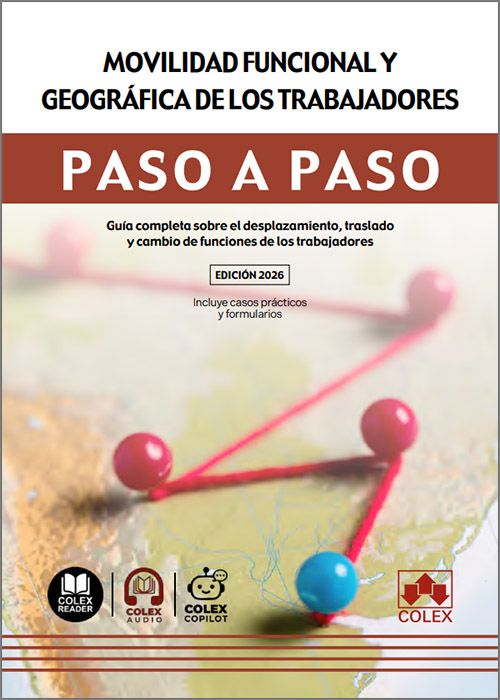 MOVILIDAD FUNCIONAL Y GEOGRÁFICA DE LOS TRABAJADORES

PASO A PASO

Guía completa sobre el desplazamiento, traslado y cambio de funciones de los trabajadores

EDICIÓN 2026

Incluye casos prácticos y formularios

COLEX READER

COLEX AUDIO

COLEX COPILOT

COLEX